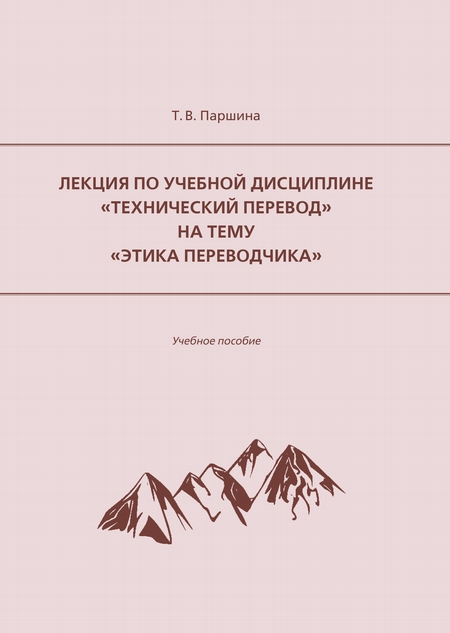 Т. В. Паршина

ЛЕКЦИЯ ПО УЧЕБНОЙ ДИСЦИПЛИНЕ
«ТЕХНИЧЕСКИЙ ПЕРЕВОД»
НА ТЕМУ
«ЭТИКА ПЕРЕВОДЧИКА»

Учебное пособие